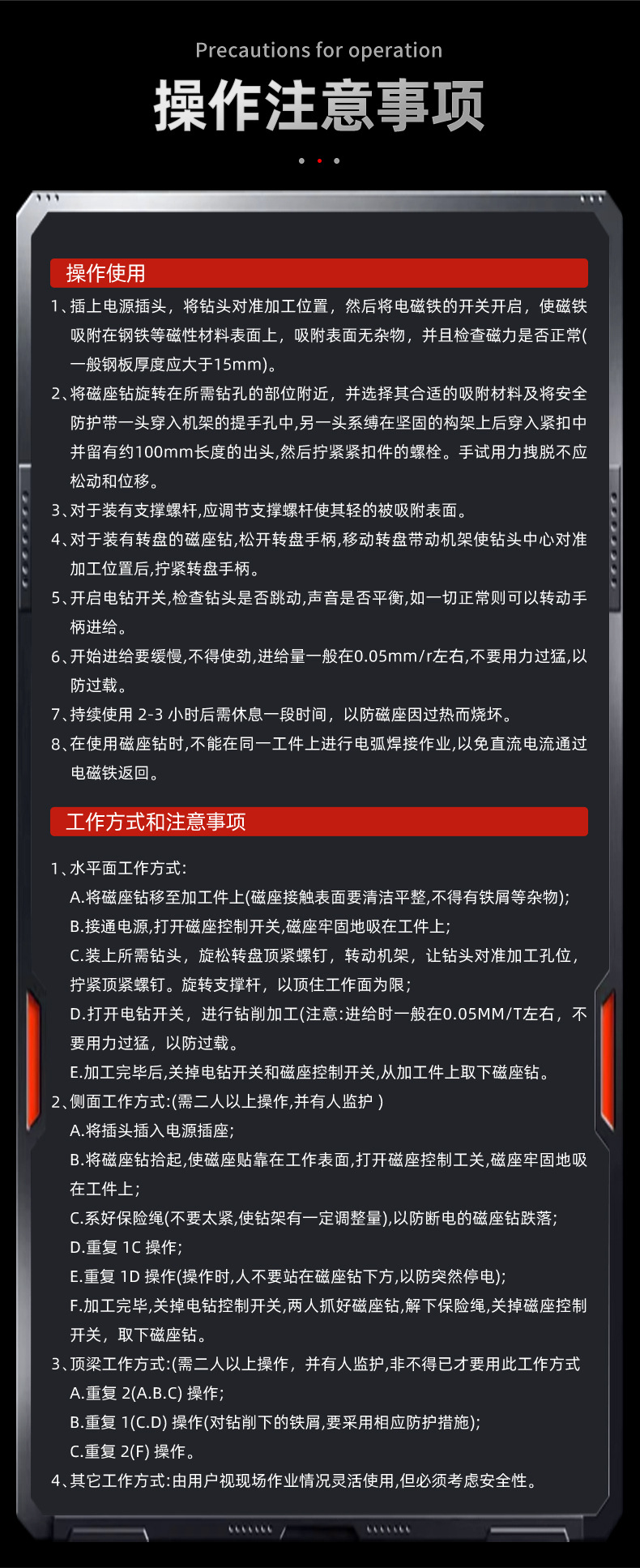 Precautions for operation

操作注意事项

操作使用

1、插上电源插头，将钻头对准加工位置，然后将电磁铁的开关开启，使磁铁吸附在钢铁等磁性材料表面上，吸附表面无杂物，并且检查磁力是否正常(一般钢板厚度应大于15mm)。

2、将磁座钻旋转在所需钻孔的部位附近，并选择其合适的吸附材料及将安全防护带一头穿入机架的提手孔中,另一头系缚在坚固的构架上后穿入紧扣中并留有约100mm长度的出头,然后拧紧紧扣件的螺栓。手试用力拽脱不应松动和位移。

3、对于装有支撑螺杆,应调节支撑螺杆使其轻的被吸附表面。

4、对于装有转盘的磁座钻,松开转盘手柄,移动转盘带动机架使钻头中心对准加工位置后,拧紧转盘手柄。

5、开启电钻开关,检查钻头是否跳动,声音是否平衡,如一切正常则可以转动手柄进给。

6、开始进给要缓慢,不得使劲,进给量一般在0.05mm/r左右,不要用力过猛,以防过载。

7、持续使用 2-3 小时后需休息一段时间，以防磁座因过热而烧坏。

8、在使用磁座钻时,不能在同一工件上进行电弧焊接作业,以免直流电流通过电磁铁返回。

工作方式和注意事项

1、水平面工作方式:

A.将磁座钻移至加工件上(磁座接触表面要清洁平整,不得有铁屑等杂物);

B.接通电源,打开磁座控制开关,磁座牢固地吸在工件上;

C.装上所需钻头，旋松转盘顶紧螺钉，转动机架，让钻头对准加工孔位，拧紧顶紧螺钉。旋转支撑杆，以顶住工作面为限;

D.打开电钻开关，进行钻削加工(注意:进给时一般在0.05MM/T左右，不要用力过猛，以防过载。

E.加工完毕后,关掉电钻开关和磁座控制开关,从加工件上取下磁座钻。

2、侧面工作方式:(需二人以上操作,并有人监护 )

A.将插头插入电源插座;

B.将磁座钻拾起,使磁座贴靠在工作表面,打开磁座控制工关,磁座牢固地吸在工件上;

C.系好保险绳(不要太紧,使钻架有一定调整量),以防断电的磁座钻跌落;

D.重复 1C 操作;

E.重复 1D 操作(操作时,人不要站在磁座钻下方,以防突然停电);

F.加工完毕,关掉电钻控制开关,两人抓好磁座钻,解下保险绳,关掉磁座控制开关，取下磁座钻。

3、顶梁工作方式:(需二人以上操作，并有人监护,非不得已才要用此工作方式

A.重复 2(A.B.C) 操作;

B.重复 1(C.D) 操作(对钻削下的铁屑,要采用相应防护措施);

C.重复 2(F) 操作。

4、其它工作方式:由用户视现场作业情况灵活使用,但必须考虑安全性。